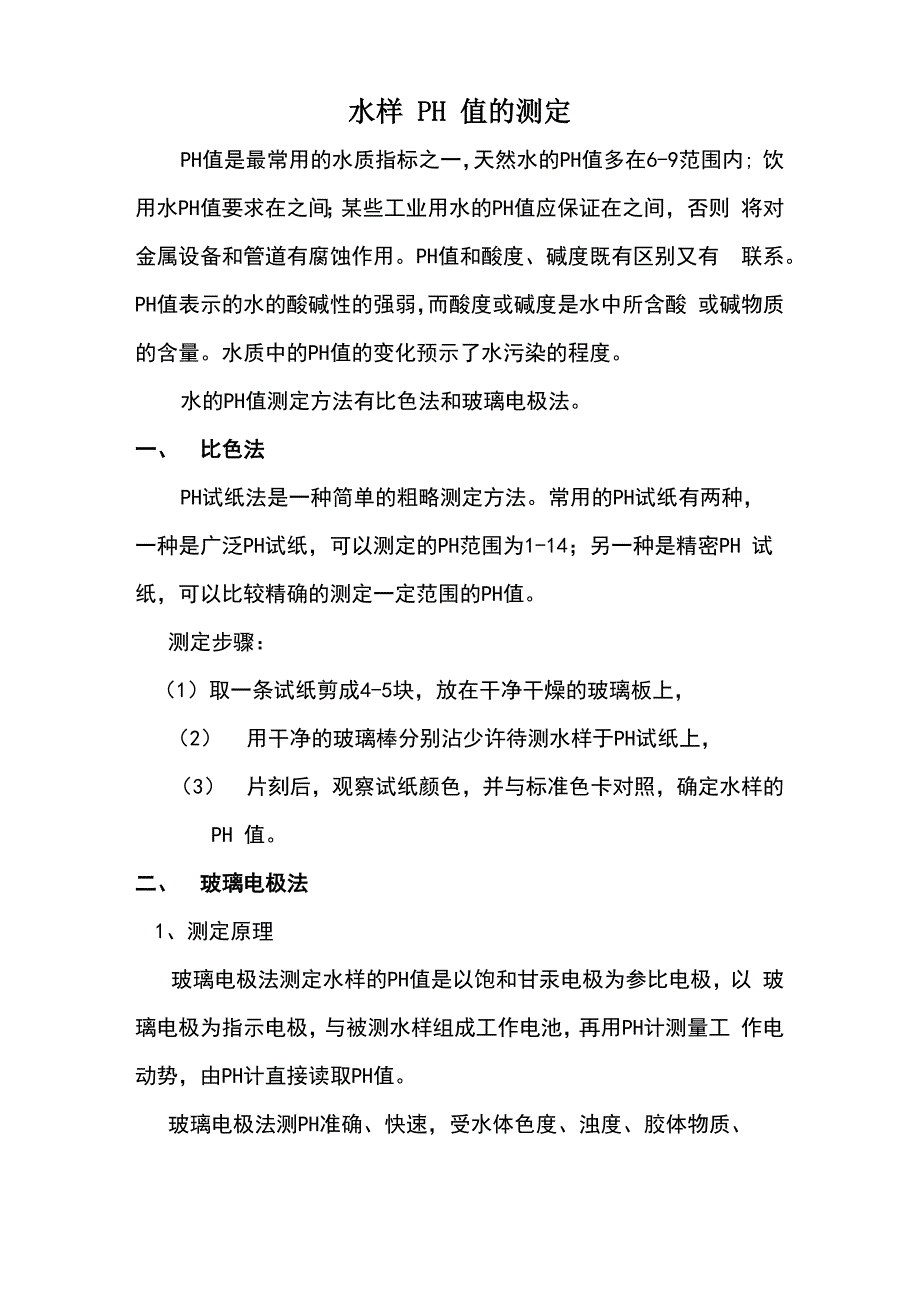 水样 PH 值的测定

PH值是最常用的水质指标之一,天然水的PH值多在6-9范围内;饮用水PH值要求在之间;某些工业用水的PH值应保证在之间，否则 将对金属设备和管道有腐蚀作用。PH值和酸度、碱度既有区别又有 联系。PH值表示的水的酸碱性的强弱,而酸度或碱度是水中所含酸 或碱物质的含量。水质中的PH值的变化预示了水污染的程度。

水的PH值测定方法有比色法和玻璃电极法。

一、 比色法

PH试纸法是一种简单的粗略测定方法。常用的PH试纸有两种，一种是广泛PH试纸，可以测定的PH范围为1-14；另一种是精密PH 试纸，可以比较精确的测定一定范围的PH值。

测定步骤：

（1）取一条试纸剪成4-5块，放在干净干燥的玻璃板上，

（2） 用干净的玻璃棒分别沾少许待测水样于PH试纸上，

（3） 片刻后，观察试纸颜色，并与标准色卡对照，确定水样的 PH 值。

二、 玻璃电极法

1、测定原理

玻璃电极法测定水样的PH值是以饱和甘汞电极为参比电极，以 玻璃电极为指示电极，与被测水样组成工作电池，再用PH计测量工 作电动势，由PH计直接读取PH值。

玻璃电极法测PH准确、快速，受水体色度、浊度、胶体物质、